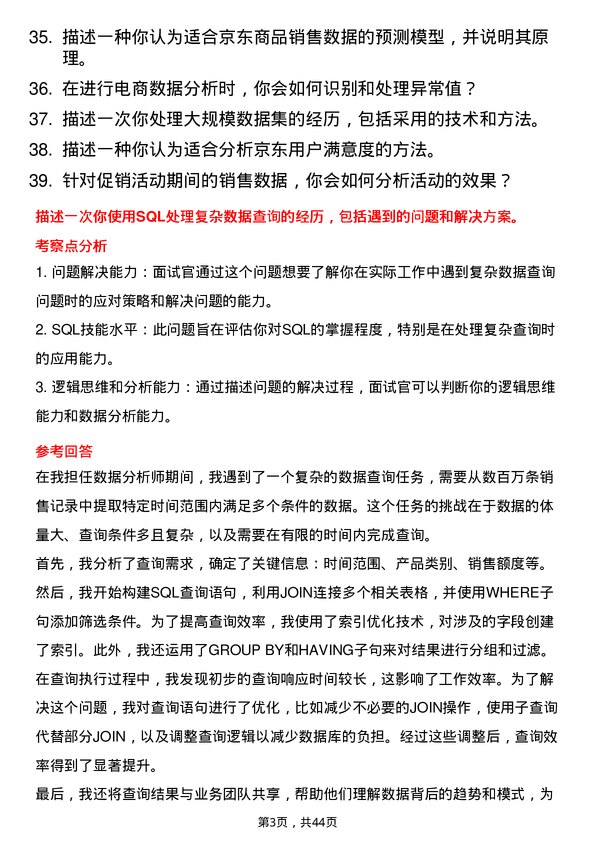 35. 描述一种你认为适合京东商品销售数据的预测模型，并说明其原理。

36. 在进行电商数据分析时，你会如何识别和处理异常值？

37. 描述一次你处理大规模数据集的经历，包括采用的技术和方法。

38. 描述一种你认为适合分析京东用户满意度的方法。

39. 针对促销活动期间的销售数据，你会如何分析活动的效果？

描述一次你使用SQL处理复杂数据查询的经历，包括遇到的问题和解决方案。

考察点分析

1. 问题解决能力：面试官通过这个问题想要了解你在实际工作中遇到复杂数据查询问题时的应对策略和解决问题的能力。

2. SQL技能水平：此问题旨在评估你对SQL的掌握程度，特别是在处理复杂查询时的应用能力。

3. 逻辑思维和分析能力：通过描述问题的解决过程，面试官可以判断你的逻辑思维能力和数据分析能力。

参考回答

在我担任数据分析师期间，我遇到了一个复杂的数据查询任务，需要从数百万条销售记录中提取特定时间范围内满足多个条件的数据。这个任务的挑战在于数据的体量大、查询条件多且复杂，以及需要在有限的时间内完成查询。

首先，我分析了查询需求，确定了关键信息：时间范围、产品类别、销售额度等。然后，我开始构建SQL查询语句，利用JOIN连接多个相关表格，并使用WHERE子句添加筛选条件。为了提高查询效率，我使用了索引优化技术，对涉及的字段创建了索引。此外，我还运用了GROUP BY和HAVING子句来对结果进行分组和过滤。

在查询执行过程中，我发现初步的查询响应时间较长，这影响了工作效率。为了解决这个问题，我对查询语句进行了优化，比如减少不必要的JOIN操作，使用子查询代替部分JOIN，以及调整查询逻辑以减少数据库的负担。经过这些调整后，查询效率得到了显著提升。

最后，我还将查询结果与业务团队共享，帮助他们理解数据背后的趋势和模式，为

第3页，共44页